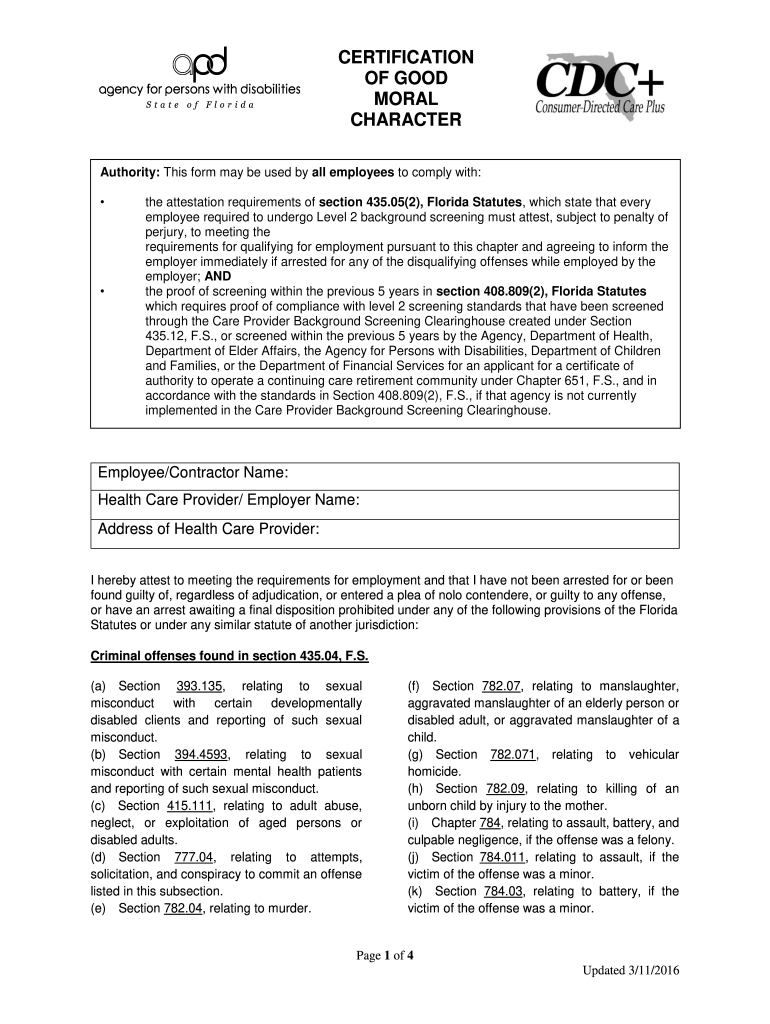 apd
agency for persons with disabilities
State of Florida

CERTIFICATION OF GOOD MORAL CHARACTER

CDC+
Consumer-Directed Care Plus

Authority: This form may be used by all employees to comply with:

• the attestation requirements of section 435.05(2), Florida Statutes, which state that every employee required to undergo Level 2 background screening must attest, subject to penalty of perjury, to meeting the requirements for qualifying for employment pursuant to this chapter and agreeing to inform the employer immediately if arrested for any of the disqualifying offenses while employed by the employer; AND
• the proof of screening within the previous 5 years in section 408.809(2), Florida Statutes which requires proof of compliance with level 2 screening standards that have been screened through the Care Provider Background Screening Clearinghouse created under Section 435.12, F.S., or screened within the previous 5 years by the Agency, Department of Health, Department of Elder Affairs, the Agency for Persons with Disabilities, Department of Children and Families, or the Department of Financial Services for an applicant for a certificate of authority to operate a continuing care retirement community under Chapter 651, F.S., and in accordance with the standards in Section 408.809(2), F.S., if that agency is not currently implemented in the Care Provider Background Screening Clearinghouse.

Employee/Contractor Name:
Health Care Provider/ Employer Name:
Address of Health Care Provider:

I hereby attest to meeting the requirements for employment and that I have not been arrested for or been found guilty of, regardless of adjudication, or entered a plea of nolo contendere, or guilty to any offense, or have an arrest awaiting a final disposition prohibited under any of the following provisions of the Florida Statutes or under any similar statute of another jurisdiction:

Criminal offenses found in section 435.04, F.S.

(a) Section 393.135, relating to sexual misconduct with certain developmentally disabled clients and reporting of such sexual misconduct.
(b) Section 394.4593, relating to sexual misconduct with certain mental health patients and reporting of such sexual misconduct.
(c) Section 415.111, relating to adult abuse, neglect, or exploitation of aged persons or disabled adults.
(d) Section 777.04, relating to attempts, solicitation, and conspiracy to commit an offense listed in this subsection.
(e) Section 782.04, relating to murder.

(f) Section 782.07, relating to manslaughter, aggravated manslaughter of an elderly person or disabled adult, or aggravated manslaughter of a child.
(g) Section 782.071, relating to vehicular homicide.
(h) Section 782.09, relating to killing of an unborn child by injury to the mother.
(i) Chapter 784, relating to assault, battery, and culpable negligence, if the offense was a felony.
(j) Section 784.011, relating to assault, if the victim of the offense was a minor.
(k) Section 784.03, relating to battery, if the victim of the offense was a minor.

Page 1 of 4

Updated 3/11/2016